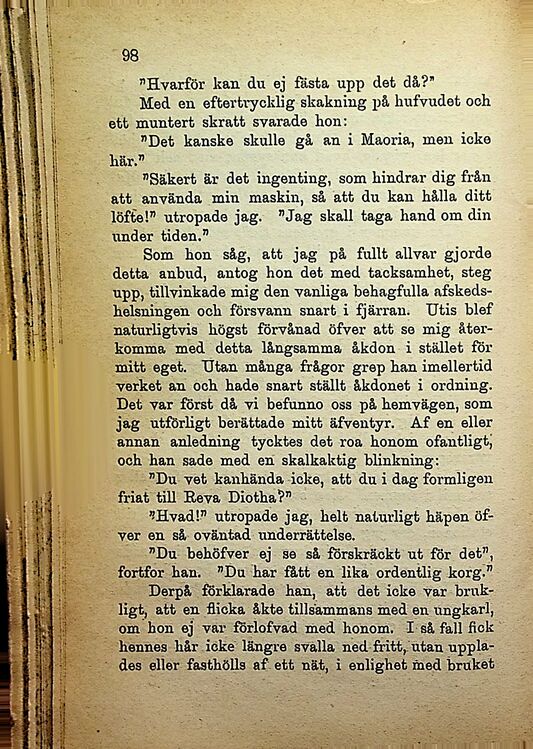 98

"Hvarför kan du ej fästa upp det då?"

Med en eftertrycklig skakning på hufvudet och ett muntert skratt svarade hon:

"Det kanske skulle gå an i Maoria, men icke här."

"Säkert är det ingenting, som hindrar dig från att använda min maskin, så att du kan hålla ditt löfte!" utropade jag. "Jag skall taga hand om din under tiden."

Som hon såg, att jag på fullt allvar gjorde detta anbud, antog hon det med tacksamhet, steg upp, tillvinkade mig den vanliga behagfulla afskedshelsningen och försvann snart i fjärran. Utis blef naturligtvis högst förvånad öfver att se mig återkomma med detta långsamma åkdon i stället för mitt eget. Utan många frågor grep han imellertid verket an och hade snart ställt åkdonet i ordning. Det var först då vi befunno oss på hemvägen, som jag utförligt berättade mitt äfventyr. Af en eller annan anledning tycktes det roa honom ofantligt, och han sade med en skalkaktig blinkning:

"Du vet kanhända icke, att du i dag formligen friat till Reva Diotha?"

"Hvad!" utropade jag, helt naturligt häpen öfver en så oväntad underrättelse.

"Du behöfver ej se så förskräckt ut för det", fortfor han. "Du har fått en lika ordentlig korg."

Derpå förklarade han, att det icke var brukligt, att en flicka åkte tillsammans med en ungkarl, om hon ej var förlofvad med honom. I så fall fick hennes hår icke längre svalla ned fritt, utan upplades eller fasthölls af ett nät, i enlighet med bruket